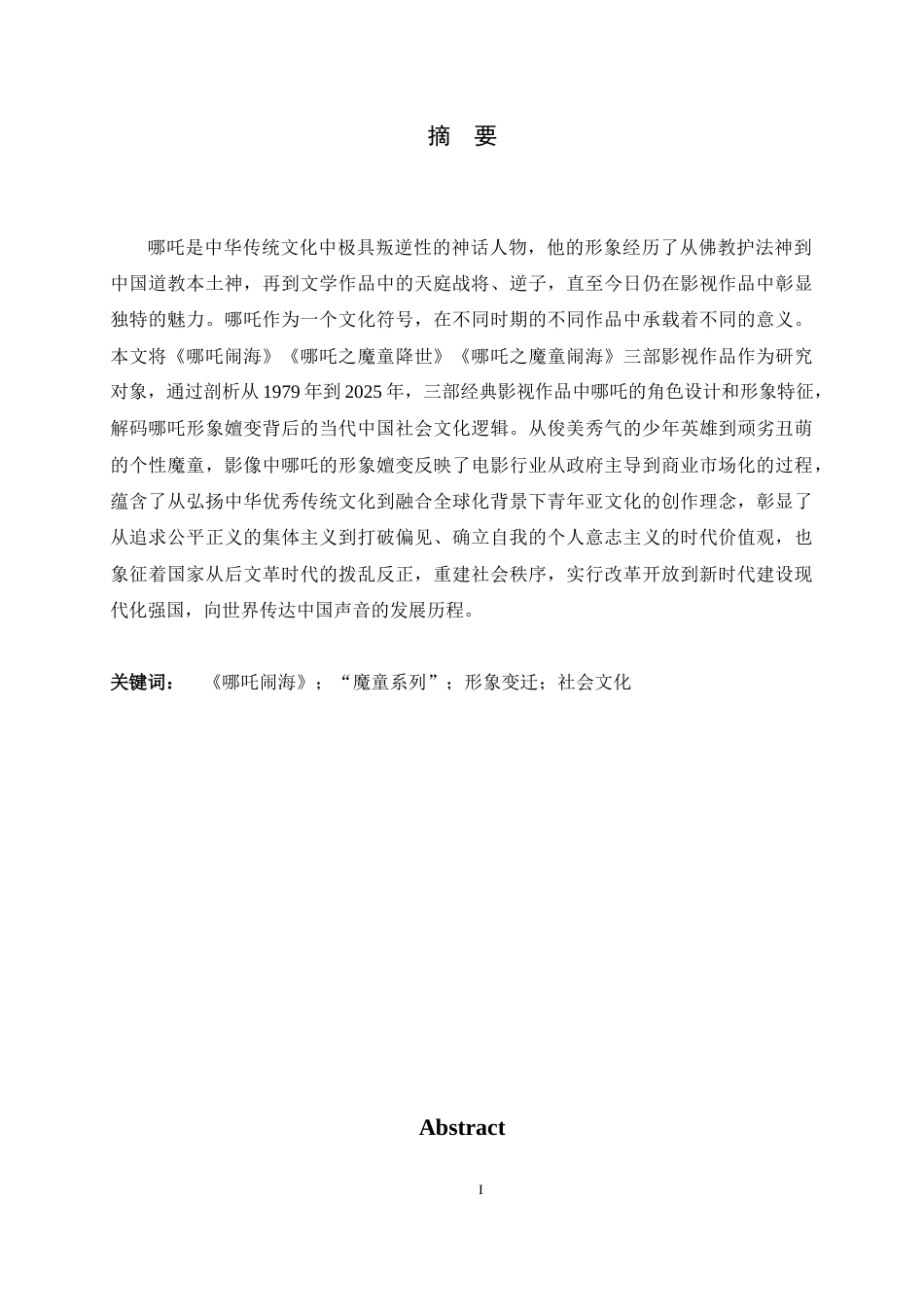 摘 要

哪吒是中华传统文化中极具叛逆性的神话人物，他的形象经历了从佛教护法神到中国道教本土神，再到文学作品中的天庭战将、逆子，直至今日仍在影视作品中彰显独特的魅力。哪吒作为一个文化符号，在不同时期的不同作品中承载着不同的意义。本文将《哪吒闹海》《哪吒之魔童降世》《哪吒之魔童闹海》三部影视作品作为研究对象，通过剖析从1979年到2025年，三部经典影视作品中哪吒的角色设计和形象特征，解码哪吒形象嬗变背后的当代中国社会文化逻辑。从俊美秀气的少年英雄到顽劣丑萌的个性魔童，影像中哪吒的形象嬗变反映了电影行业从政府主导到商业市场化的过程，蕴含了从弘扬中华优秀传统文化到融合全球化背景下青年亚文化的创作理念，彰显了从追求公平正义的集体主义到打破偏见、确立自我的个人意志主义的时代价值观，也象征着国家从后文革时代的拨乱反正，重建社会秩序，实行改革开放到新时代建设现代化强国，向世界传达中国声音的发展历程。

关键词： 《哪吒闹海》；“魔童系列”；形象变迁；社会文化

Abstract

I